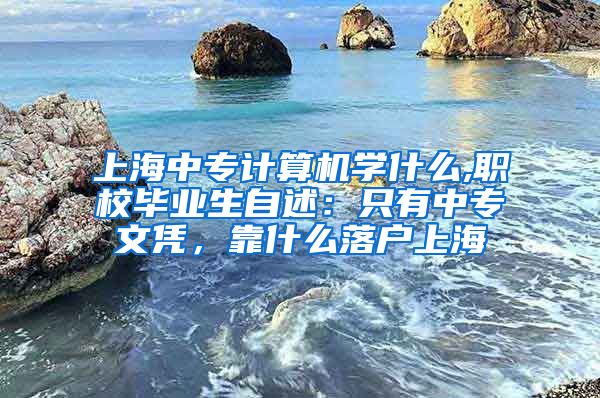 上海中专计算机学什么,职校毕业生自述：只有中专文凭，靠什么落户上海